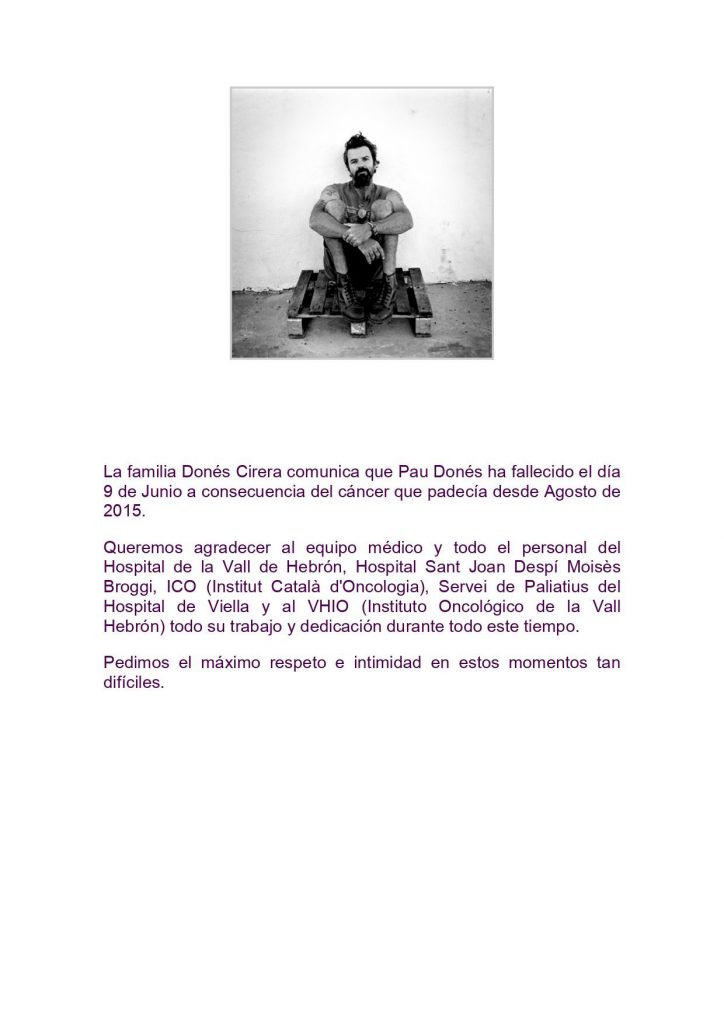 La familia Donés Cirera comunica que Pau Donés ha fallecido el día 9 de Junio a consecuencia del cáncer que padecía desde Agosto de 2015.

Queremos agradecer al equipo médico y todo el personal del Hospital de la Vall de Hebrón, Hospital Sant Joan Despí Moisès Broggi, ICO (Institut Català d'Oncologia), Servei de Paliatius del Hospital de Viella y al VHIO (Instituto Oncológico de la Vall Hebrón) todo su trabajo y dedicación durante todo este tiempo.

Pedimos el máximo respeto e intimidad en estos momentos tan difíciles.